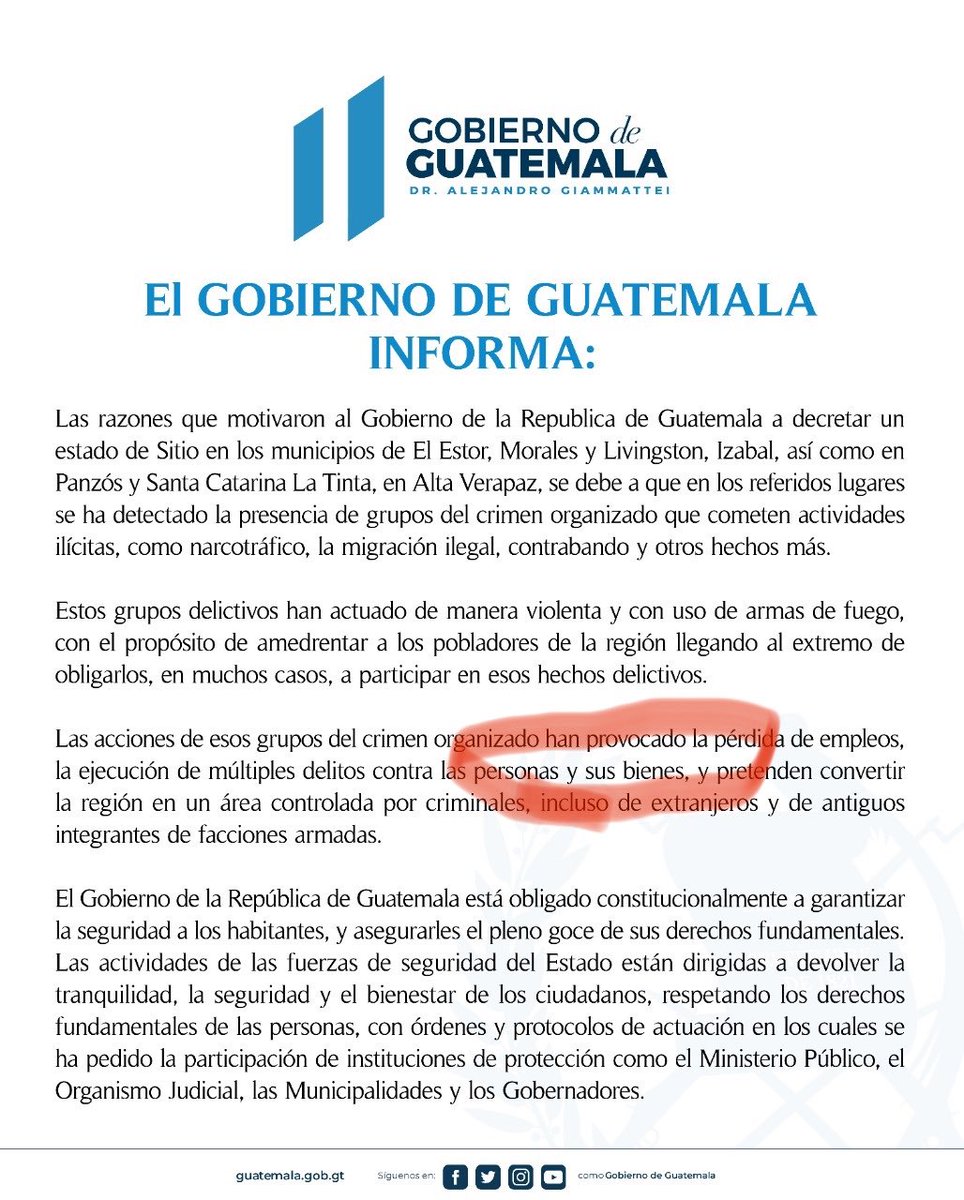 GOBIERNO de GUATEMALA
DR. ALEJANDRO GIAMMATTEI

El GOBIERNO DE GUATEMALA INFORMA:

Las razones que motivaron al Gobierno de la Republica de Guatemala a decretar un estado de Sitio en los municipios de El Estor, Morales y Livingston, Izabal, así como en Panzós y Santa Catarina La Tinta, en Alta Verapaz, se debe a que en los referidos lugares se ha detectado la presencia de grupos del crimen organizado que cometen actividades ilícitas, como narcotráfico, la migración ilegal, contrabando y otros hechos más.

Estos grupos delictivos han actuado de manera violenta y con uso de armas de fuego, con el propósito de amedrentar a los pobladores de la región llegando al extremo de obligarlos, en muchos casos, a participar en esos hechos delictivos.

Las acciones de esos grupos del crimen organizado han provocado la pérdida de empleos, la ejecución de múltiples delitos contra las personas y sus bienes, y pretenden convertir la región en un área controlada por criminales, incluso de extranjeros y de antiguos integrantes de facciones armadas.

El Gobierno de la República de Guatemala está obligado constitucionalmente a garantizar la seguridad a los habitantes, y asegurarles el pleno goce de sus derechos fundamentales. Las actividades de las fuerzas de seguridad del Estado están dirigidas a devolver la tranquilidad, la seguridad y el bienestar de los ciudadanos, respetando los derechos fundamentales de las personas, con órdenes y protocolos de actuación en los cuales se ha pedido la participación de instituciones de protección como el Ministerio Público, el Organismo Judicial, las Municipalidades y los Gobernadores.

guatemala.gob.gt Síguenos en: como Gobierno de Guatemala